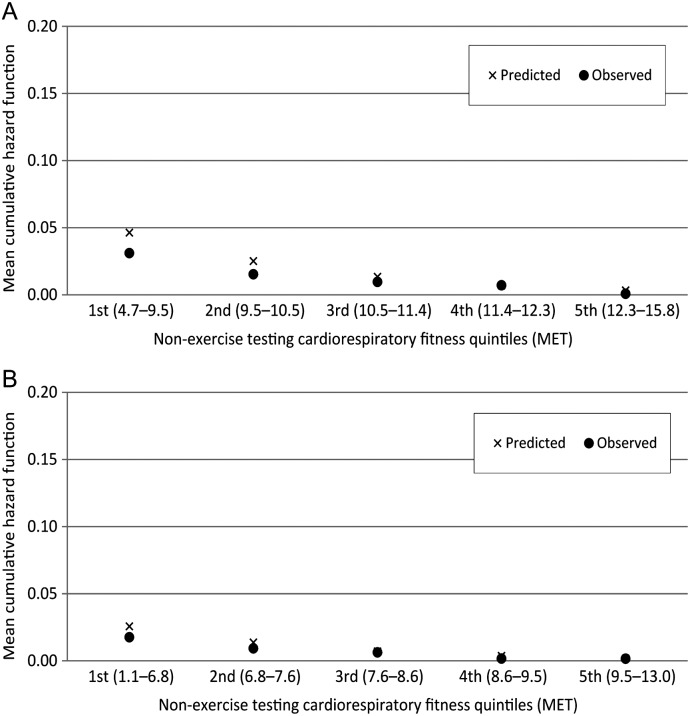 A

Mean cumulative hazard function

0.20
0.15
0.10
0.05
0.00

× Predicted ● Observed

1st (4.7–9.5) 2nd (9.5–10.5) 3rd (10.5–11.4) 4th (11.4–12.3) 5th (12.3–15.8)

Non-exercise testing cardiorespiratory fitness quintiles (MET)

B

Mean cumulative hazard function

0.20
0.15
0.10
0.05
0.00

× Predicted ● Observed

1st (1.1–6.8) 2nd (6.8–7.6) 3rd (7.6–8.6) 4th (8.6–9.5) 5th (9.5–13.0)

Non-exercise testing cardiorespiratory fitness quintiles (MET)